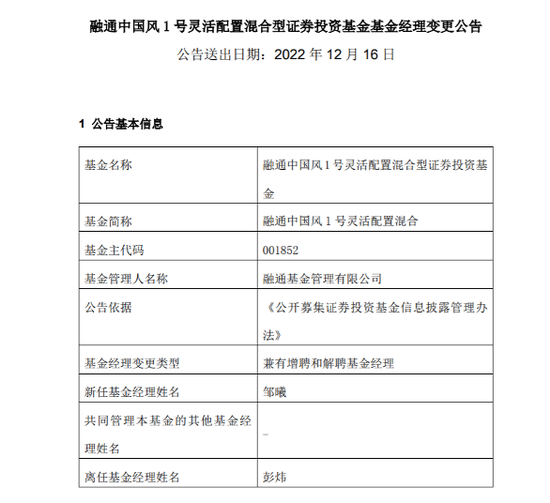 融通中国风 1 号灵活配置混合型证券投资基金基金经理变更公告

公告送出日期：2022 年 12 月 16 日

1 公告基本信息

| 基金名称 | 融通中国风 1 号灵活配置混合型证券投资基金 |
|---|---|
| 基金简称 | 融通中国风 1 号灵活配置混合 |
| 基金主代码 | 001852 |
| 基金管理人名称 | 融通基金管理有限公司 |
| 公告依据 | 《公开募集证券投资基金信息披露管理办法》 |
| 基金经理变更类型 | 兼有增聘和解聘基金经理 |
| 新任基金经理姓名 | 邹曦 |
| 共同管理本基金的其他基金经理姓名 | - |
| 离任基金经理姓名 | 彭炜 |